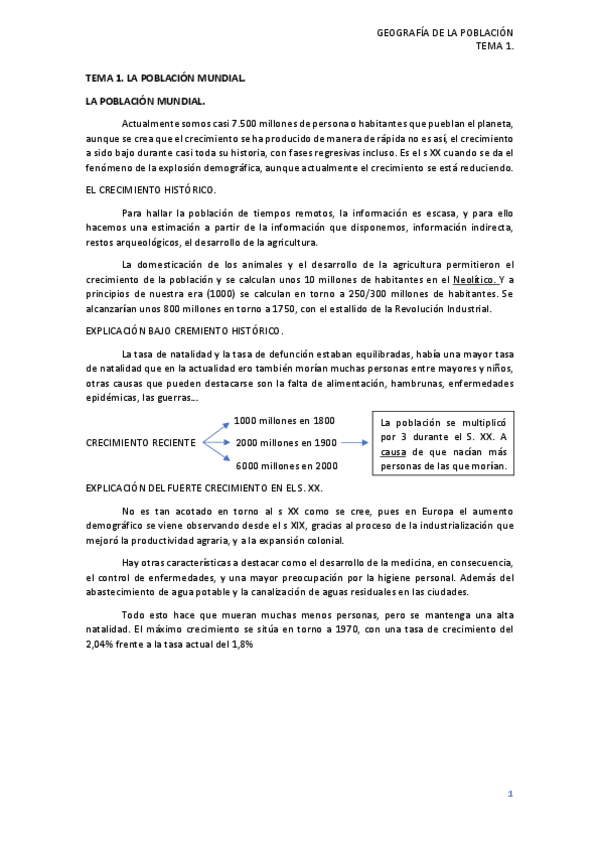 GEOGRAFÍA DE LA POBLACIÓN
TEMA 1.

TEMA 1. LA POBLACIÓN MUNDIAL.

LA POBLACIÓN MUNDIAL.

Actualmente somos casi 7.500 millones de persona o habitantes que pueblan el planeta, aunque se crea que el crecimiento se ha producido de manera de rápida no es así, el crecimiento a sido bajo durante casi toda su historia, con fases regresivas incluso. Es el s XX cuando se da el fenómeno de la explosión demográfica, aunque actualmente el crecimiento se está reduciendo.

EL CRECIMIENTO HISTÓRICO.

Para hallar la población de tiempos remotos, la información es escasa, y para ello hacemos una estimación a partir de la información que disponemos, información indirecta, restos arqueológicos, el desarrollo de la agricultura.

La domesticación de los animales y el desarrollo de la agricultura permitieron el crecimiento de la población y se calculan unos 10 millones de habitantes en el Neolítico. Y a principios de nuestra era (1000) se calculan en torno a 250/300 millones de habitantes. Se alcanzarían unos 800 millones en torno a 1750, con el estallido de la Revolución Industrial.

EXPLICACIÓN BAJO CREMIENTO HISTÓRICO.

La tasa de natalidad y la tasa de defunción estaban equilibradas, había una mayor tasa de natalidad que en la actualidad ero también morían muchas personas entre mayores y niños, otras causas que pueden destacarse son la falta de alimentación, hambrunas, enfermedades epidémicas, las guerras...

CRECIMIENTO RECIENTE
1000 millones en 1800
2000 millones en 1900
6000 millones en 2000

La población se multiplicó por 3 durante el S. XX. A causa de que nacían más personas de las que morían.

EXPLICACIÓN DEL FUERTE CRECIMIENTO EN EL S. XX.

No es tan acotado en torno al s XX como se cree, pues en Europa el aumento demográfico se viene observando desde el s XIX, gracias al proceso de la industrialización que mejoró la productividad agraria, y a la expansión colonial.

Hay otras características a destacar como el desarrollo de la medicina, en consecuencia, el control de enfermedades, y una mayor preocupación por la higiene personal. Además del abastecimiento de agua potable y la canalización de aguas residuales en las ciudades.

Todo esto hace que mueran muchas menos personas, pero se mantenga una alta natalidad. El máximo crecimiento se sitúa en torno a 1970, con una tasa de crecimiento del 2,04% frente a la tasa actual del 1,8%

1